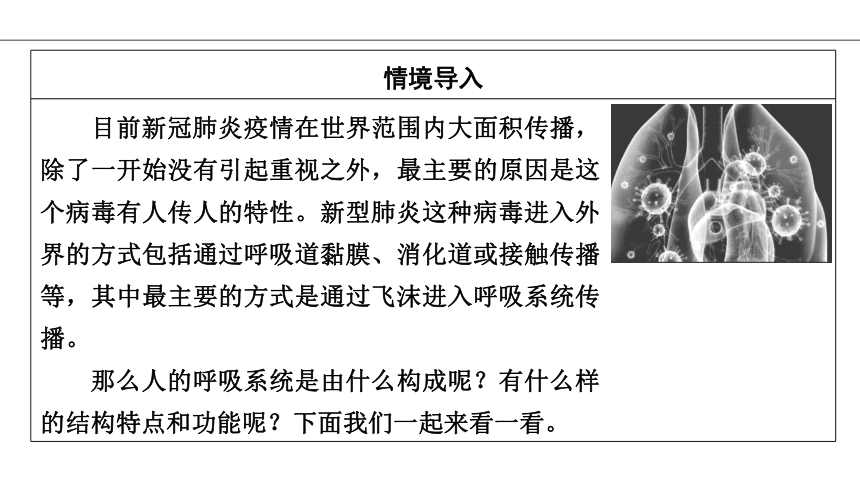 情境导入

目前新冠肺炎疫情在世界范围内大面积传播，除了一开始没有引起重视之外，最主要的原因是这个病毒有人传人的特性。新型肺炎这种病毒进入外界的方式包括通过呼吸道黏膜、消化道或接触传播等，其中最主要的方式是通过飞沫进入呼吸系统传播。

那么人的呼吸系统是由什么构成呢？有什么样的结构特点和功能呢？下面我们一起来看一看。